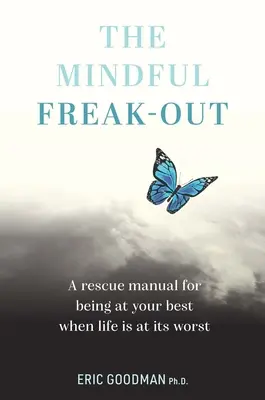 THE MINDFUL FREAK-OUT

A rescue manual for being at your best when life is at its worst

ERIC GOODMAN Ph.D.